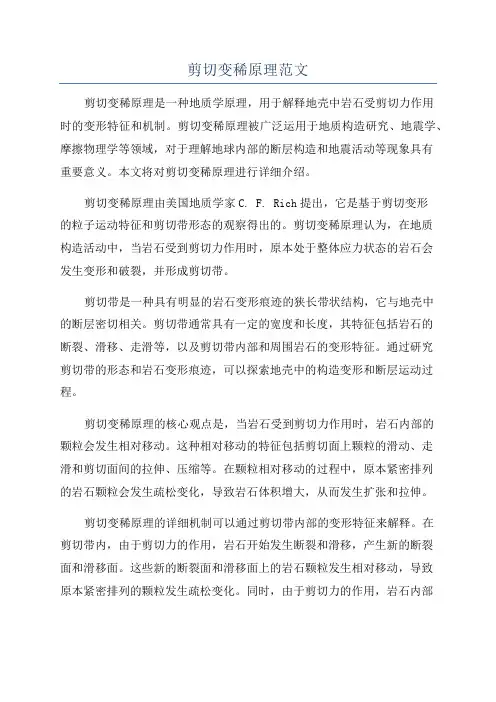 剪切变稀原理范文

剪切变稀原理是一种地质学原理，用于解释地壳中岩石受剪切力作用时的变形特征和机制。剪切变稀原理被广泛运用于地质构造研究、地震学、摩擦物理学等领域，对于理解地球内部的断层构造和地震活动等现象具有重要意义。本文将对剪切变稀原理进行详细介绍。

剪切变稀原理由美国地质学家 C. F. Rich 提出，它是基于剪切变形的粒子运动特征和剪切带形态的观察得出的。剪切变稀原理认为，在地质构造活动中，当岩石受到剪切力作用时，原本处于整体应力状态的岩石会发生变形和破裂，并形成剪切带。

剪切带是一种具有明显的岩石变形痕迹的狭长带状结构，它与地壳中的断层密切相关。剪切带通常具有一定的宽度和长度，其特征包括岩石的断裂、滑移、走滑等，以及剪切带内部和周围岩石的变形特征。通过研究剪切带的形态和岩石变形痕迹，可以探索地壳中的构造变形和断层运动过程。

剪切变稀原理的核心观点是，当岩石受到剪切力作用时，岩石内部的颗粒会发生相对移动。这种相对移动的特征包括剪切面上颗粒的滑动、走滑和剪切面间的拉伸、压缩等。在颗粒相对移动的过程中，原本紧密排列的岩石颗粒会发生疏松变化，导致岩石体积增大，从而发生扩张和拉伸。

剪切变稀原理的详细机制可以通过剪切带内部的变形特征来解释。在剪切带内，由于剪切力的作用，岩石开始发生断裂和滑移，产生新的断裂面和滑移面。这些新的断裂面和滑移面上的岩石颗粒发生相对移动，导致原本紧密排列的颗粒发生疏松变化。同时，由于剪切力的作用，岩石内部